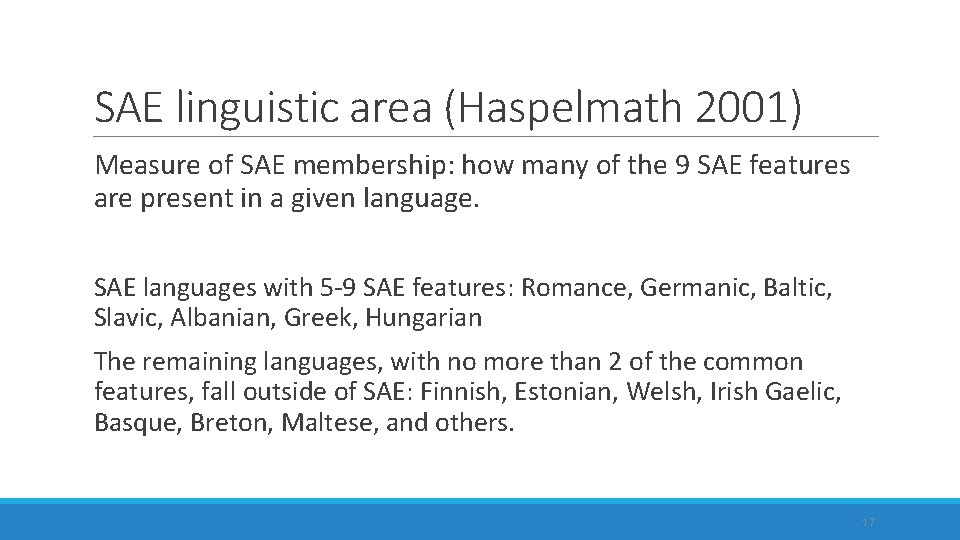 SAE linguistic area (Haspelmath 2001)

Measure of SAE membership: how many of the 9 SAE features are present in a given language.

SAE languages with 5-9 SAE features: Romance, Germanic, Baltic, Slavic, Albanian, Greek, Hungarian

The remaining languages, with no more than 2 of the common features, fall outside of SAE: Finnish, Estonian, Welsh, Irish Gaelic, Basque, Breton, Maltese, and others.

17